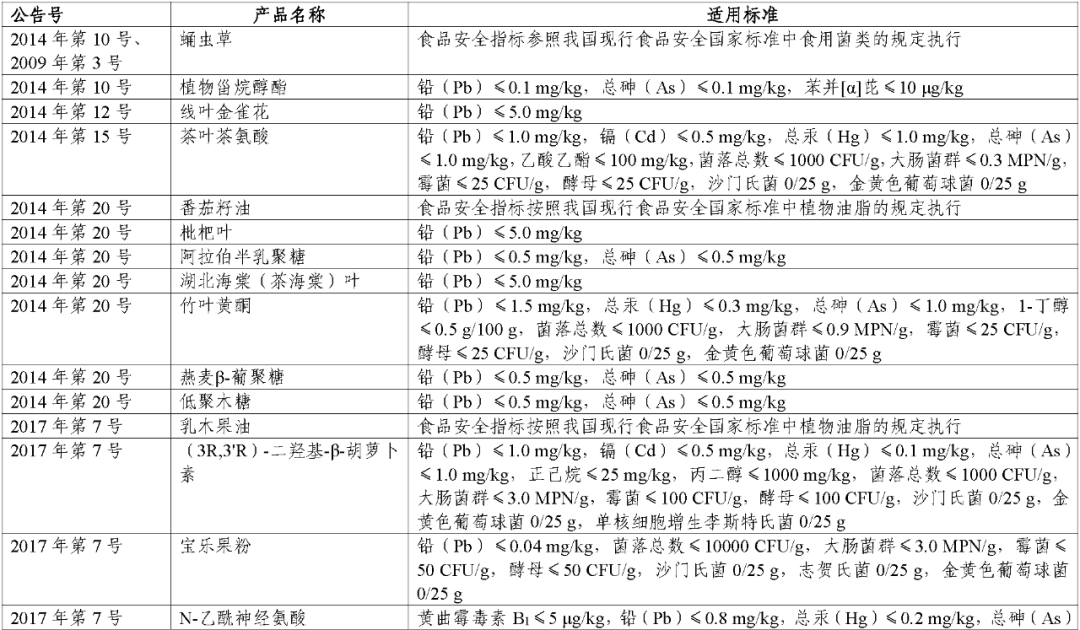 | 公告号 | 产品名称 | 适用标准 |
|---|---|---|
| 2014 年第 10 号、2009 年第 3 号 | 蛹虫草 | 食品安全指标参照我国现行食品安全国家标准中食用菌类的规定执行 |
| 2014 年第 10 号 | 植物甾烷醇酯 | 铅（Pb）≤0.1 mg/kg，总砷（As）≤0.1 mg/kg，苯并[α]芘≤10 μg/kg |
| 2014 年第 12 号 | 线叶金雀花 | 铅（Pb）≤5.0 mg/kg |
| 2014 年第 15 号 | 茶叶茶氨酸 | 铅（Pb）≤1.0 mg/kg，镉（Cd）≤0.5 mg/kg，总汞（Hg）≤1.0 mg/kg，总砷（As）≤1.0 mg/kg，乙酸乙酯≤100 mg/kg，菌落总数≤1000 CFU/g，大肠菌群≤0.3 MPN/g，霉菌≤25 CFU/g，酵母≤25 CFU/g，沙门氏菌 0/25 g，金黄色葡萄球菌 0/25 g |
| 2014 年第 20 号 | 番茄籽油 | 食品安全指标按照我国现行食品安全国家标准中植物油脂的规定执行 |
| 2014 年第 20 号 | 枇杷叶 | 铅（Pb）≤5.0 mg/kg |
| 2014 年第 20 号 | 阿拉伯半乳聚糖 | 铅（Pb）≤0.5 mg/kg，总砷（As）≤0.5 mg/kg |
| 2014 年第 20 号 | 湖北海棠（茶海棠）叶 | 铅（Pb）≤5.0 mg/kg |
| 2014 年第 20 号 | 竹叶黄酮 | 铅（Pb）≤1.5 mg/kg，总汞（Hg）≤0.3 mg/kg，总砷（As）≤1.0 mg/kg，1-丁醇≤0.5 g/100 g，菌落总数≤1000 CFU/g，大肠菌群≤0.9 MPN/g，霉菌≤25 CFU/g，酵母≤25 CFU/g，沙门氏菌 0/25 g，金黄色葡萄球菌 0/25 g |
| 2014 年第 20 号 | 燕麦β-葡聚糖 | 铅（Pb）≤0.5 mg/kg，总砷（As）≤0.5 mg/kg |
| 2014 年第 20 号 | 低聚木糖 | 铅（Pb）≤0.5 mg/kg，总砷（As）≤0.5 mg/kg |
| 2017 年第 7 号 | 乳木果油 | 食品安全指标按照我国现行食品安全国家标准中植物油脂的规定执行 |
| 2017 年第 7 号 | （3R,3'R）-二羟基-β-胡萝卜素 | 铅（Pb）≤1.0 mg/kg，镉（Cd）≤0.5 mg/kg，总汞（Hg）≤0.1 mg/kg，总砷（As）≤1.0 mg/kg，正己烷≤25 mg/kg，丙二醇≤1000 mg/kg，菌落总数≤1000 CFU/g，大肠菌群≤3.0 MPN/g，霉菌≤100 CFU/g，酵母≤100 CFU/g，沙门氏菌 0/25 g，金黄色葡萄球菌 0/25 g，单核细胞增生李斯特氏菌 0/25 g |
| 2017 年第 7 号 | 宝乐果粉 | 铅（Pb）≤0.04 mg/kg，菌落总数≤10000 CFU/g，大肠菌群≤3.0 MPN/g，霉菌≤50 CFU/g，酵母≤50 CFU/g，沙门氏菌 0/25 g，志贺氏菌 0/25 g，金黄色葡萄球菌 0/25 g |
| 2017 年第 7 号 | N-乙酰神经氨酸 | 黄曲霉毒素 $B_1$≤5 μg/kg，铅（Pb）≤0.8 mg/kg，总汞（Hg）≤0.2 mg/kg，总砷（As） |